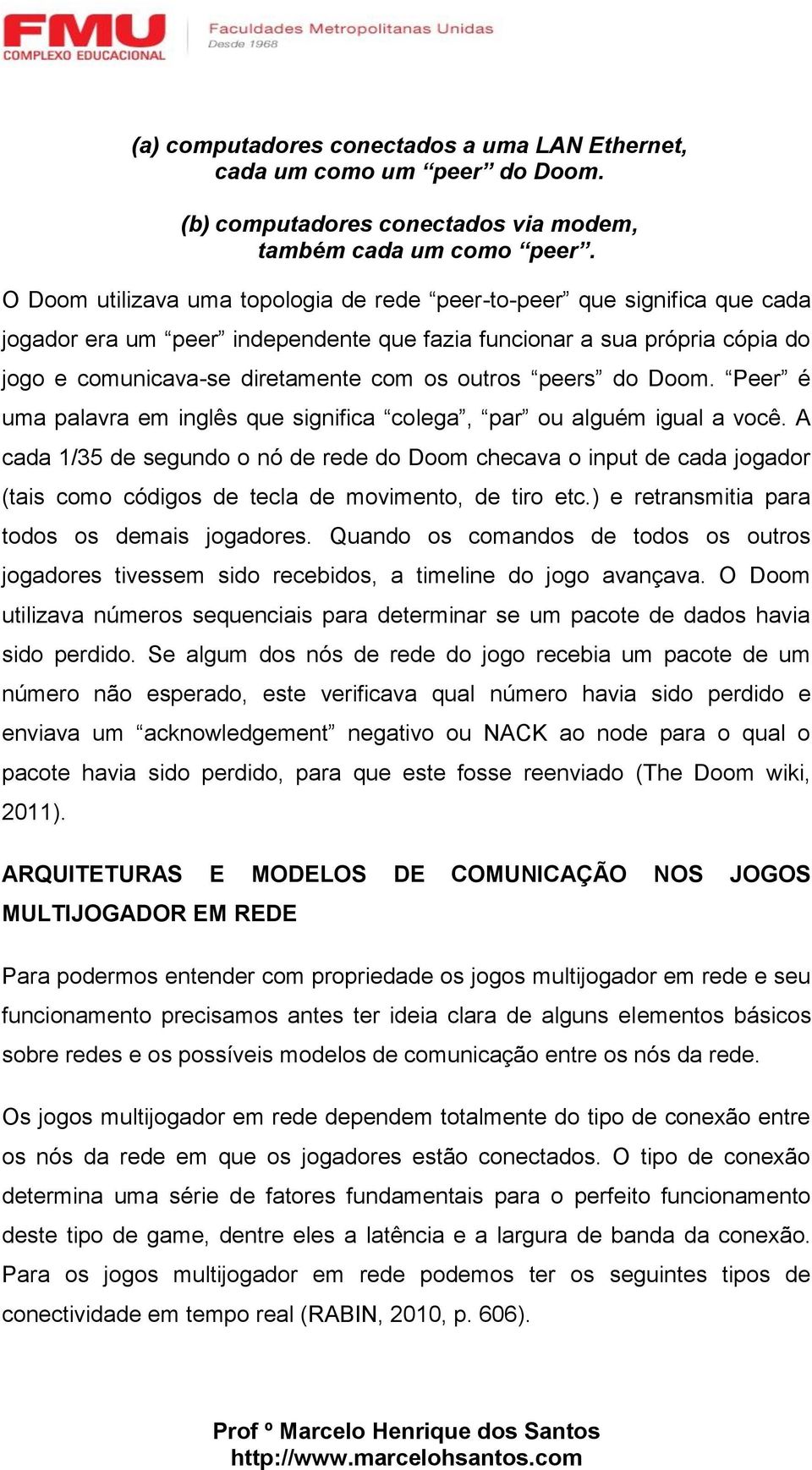 FMU
COMPLEXO EDUCACIONAL
Faculdades Metropolitanas Unidas
Desde 1968

(a) computadores conectados a uma LAN Ethernet, cada um como um “peer” do Doom.

(b) computadores conectados via modem, também cada um como “peer”.

O Doom utilizava uma topologia de rede “peer-to-peer” que significa que cada jogador era um “peer” independente que fazia funcionar a sua própria cópia do jogo e comunicava-se diretamente com os outros “peers” do Doom. “Peer” é uma palavra em inglês que significa “colega”, “par” ou alguém igual a você. A cada 1/35 de segundo o nó de rede do Doom checava o input de cada jogador (tais como códigos de tecla de movimento, de tiro etc.) e retransmitia para todos os demais jogadores. Quando os comandos de todos os outros jogadores tivessem sido recebidos, a timeline do jogo avançava. O Doom utilizava números sequenciais para determinar se um pacote de dados havia sido perdido. Se algum dos nós de rede do jogo recebia um pacote de um número não esperado, este verificava qual número havia sido perdido e enviava um “acknowledgement” negativo ou NACK ao node para o qual o pacote havia sido perdido, para que este fosse reenviado (The Doom wiki, 2011).

ARQUITETURAS E MODELOS DE COMUNICAÇÃO NOS JOGOS MULTIJOGADOR EM REDE

Para podermos entender com propriedade os jogos multijogador em rede e seu funcionamento precisamos antes ter ideia clara de alguns elementos básicos sobre redes e os possíveis modelos de comunicação entre os nós da rede.

Os jogos multijogador em rede dependem totalmente do tipo de conexão entre os nós da rede em que os jogadores estão conectados. O tipo de conexão determina uma série de fatores fundamentais para o perfeito funcionamento deste tipo de game, dentre eles a latência e a largura de banda da conexão. Para os jogos multijogador em rede podemos ter os seguintes tipos de conectividade em tempo real (RABIN, 2010, p. 606).

Prof º Marcelo Henrique dos Santos
http://www.marcelohsantos.com